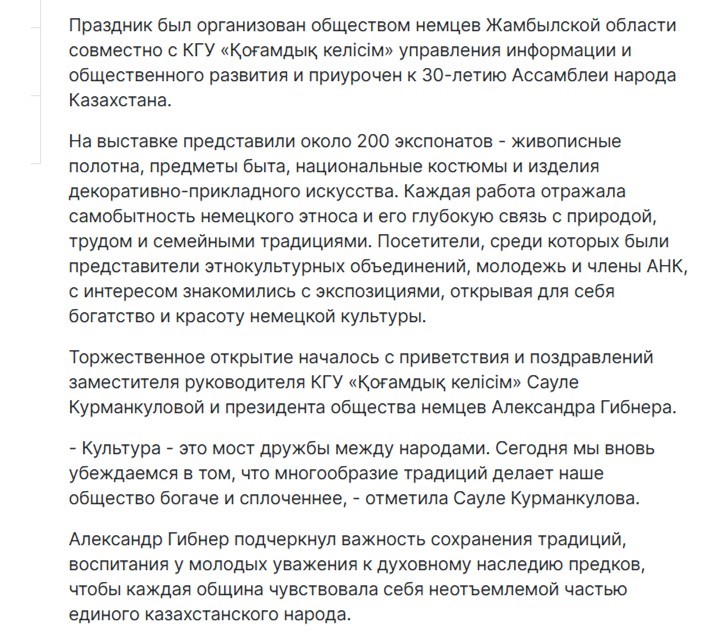 Праздник был организован обществом немцев Жамбылской области совместно с КГУ «Қоғамдық келісім» управления информации и общественного развития и приурочен к 30-летию Ассамблеи народа Казахстана.

На выставке представили около 200 экспонатов - живописные полотна, предметы быта, национальные костюмы и изделия декоративно-прикладного искусства. Каждая работа отражала самобытность немецкого этноса и его глубокую связь с природой, трудом и семейными традициями. Посетители, среди которых были представители этнокультурных объединений, молодежь и члены АНК, с интересом знакомились с экспозициями, открывая для себя богатство и красоту немецкой культуры.

Торжественное открытие началось с приветствия и поздравлений заместителя руководителя КГУ «Қоғамдық келісім» Сауле Курманкуловой и президента общества немцев Александра Гибнера.

- Культура - это мост дружбы между народами. Сегодня мы вновь убеждаемся в том, что многообразие традиций делает наше общество богаче и сплоченнее, - отметила Сауле Курманкулова.

Александр Гибнер подчеркнул важность сохранения традиций, воспитания у молодых уважения к духовному наследию предков, чтобы каждая община чувствовала себя неотъемлемой частью единого казахстанского народа.